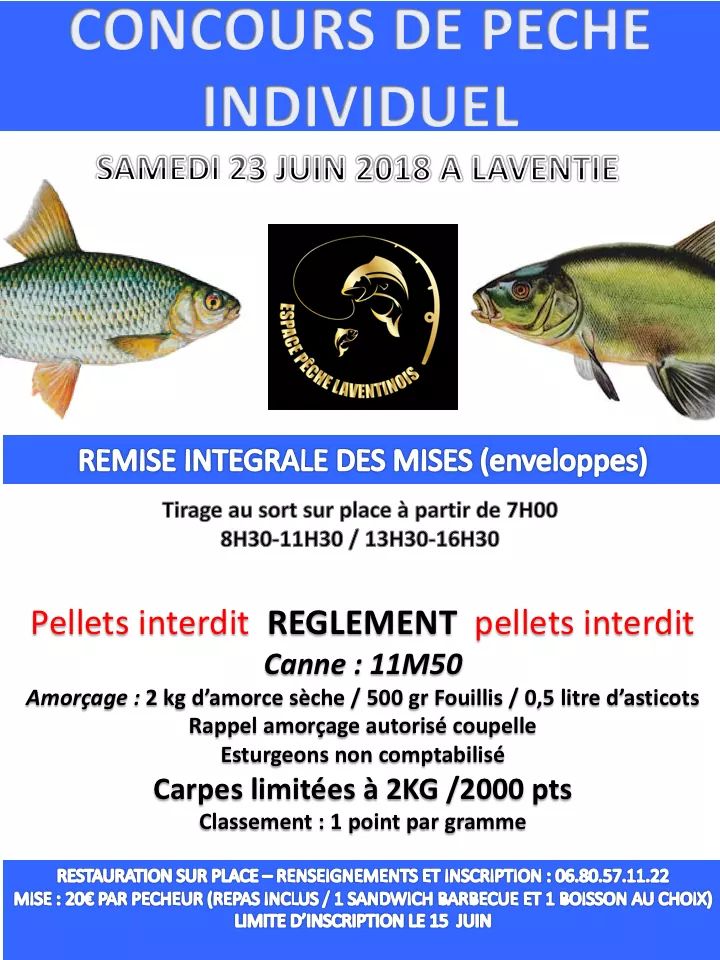 CONCOURS DE PECHE INDIVIDUEL

SAMEDI 23 JUIN 2018 A LAVENTIE

ESPACE PÊCHE LAVENTINOIS

REMISE INTEGRALE DES MISES (enveloppes)

Tirage au sort sur place à partir de 7H00
8H30-11H30 / 13H30-16H30

Pellets interdit REGLEMENT pellets interdit

Canne : 11M50

Amorçage : 2 kg d'amorce sèche / 500 gr Fouillis / 0,5 litre d'asticots
Rappel amorçage autorisé coupelle
Esturgeons non comptabilisé

Carpes limitées à 2KG /2000 pts

Classement : 1 point par gramme

RESTAURATION SUR PLACE – RENSEIGNEMENTS ET INSCRIPTION : 06.80.57.11.22
MISE : 20€ PAR PECHEUR (REPAS INCLUS / 1 SANDWICH BARBECUE ET 1 BOISSON AU CHOIX)
LIMITE D'INSCRIPTION LE 15 JUIN